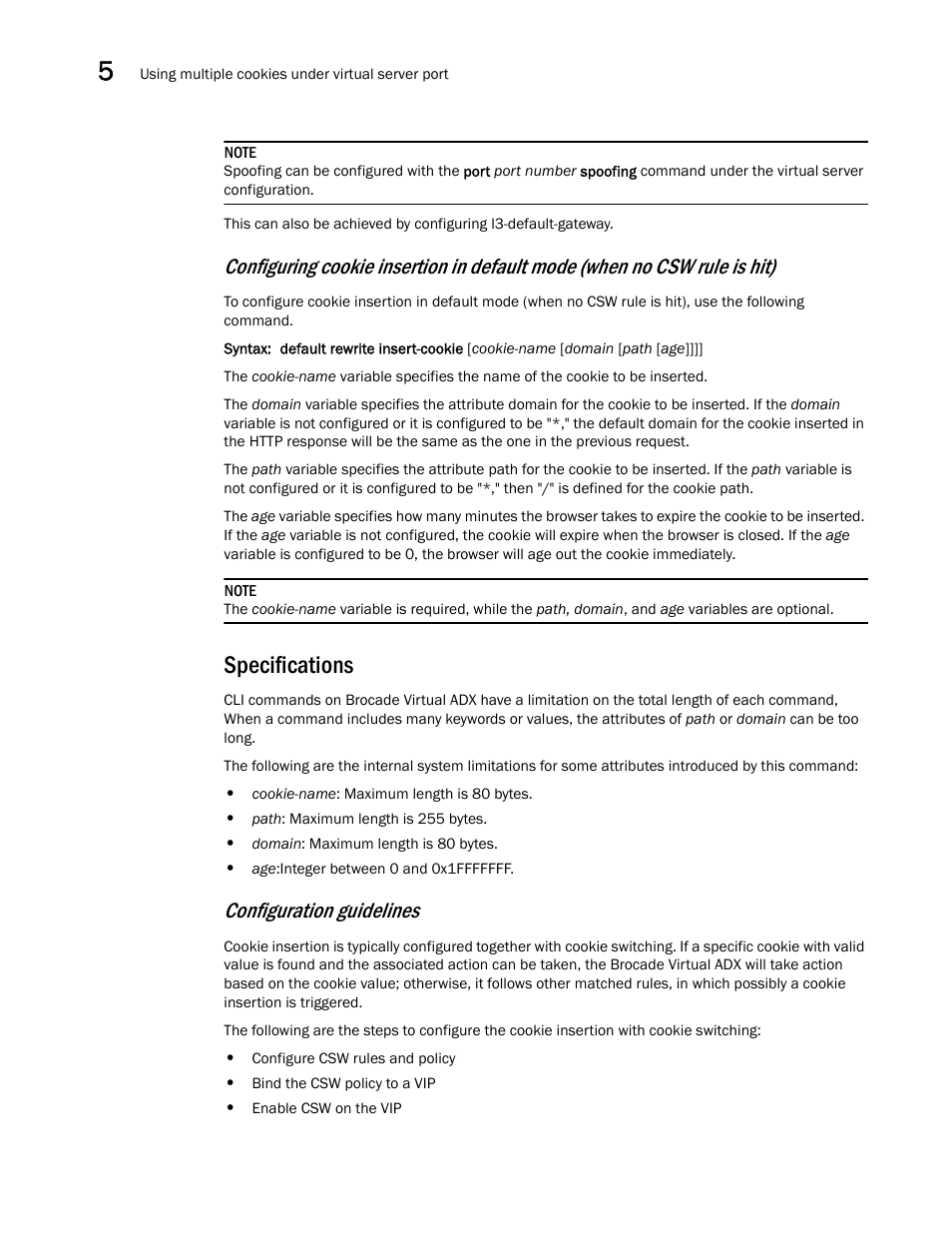 5 Using multiple cookies under virtual server port

NOTE
Spoofing can be configured with the port port number spoofing command under the virtual server configuration.

This can also be achieved by configuring l3-default-gateway.

Configuring cookie insertion in default mode (when no CSW rule is hit)

To configure cookie insertion in default mode (when no CSW rule is hit), use the following command.

Syntax: default rewrite insert-cookie [cookie-name [domain [path [age]]]]

The cookie-name variable specifies the name of the cookie to be inserted.

The domain variable specifies the attribute domain for the cookie to be inserted. If the domain variable is not configured or it is configured to be "*," the default domain for the cookie inserted in the HTTP response will be the same as the one in the previous request.

The path variable specifies the attribute path for the cookie to be inserted. If the path variable is not configured or it is configured to be "*," then "/" is defined for the cookie path.

The age variable specifies how many minutes the browser takes to expire the cookie to be inserted. If the age variable is not configured, the cookie will expire when the browser is closed. If the age variable is configured to be 0, the browser will age out the cookie immediately.

NOTE
The cookie-name variable is required, while the path, domain, and age variables are optional.

Specifications

CLI commands on Brocade Virtual ADX have a limitation on the total length of each command, When a command includes many keywords or values, the attributes of path or domain can be too long.

The following are the internal system limitations for some attributes introduced by this command:

• cookie-name: Maximum length is 80 bytes.
• path: Maximum length is 255 bytes.
• domain: Maximum length is 80 bytes.
• age:Integer between 0 and 0x1FFFFFFF.

Configuration guidelines

Cookie insertion is typically configured together with cookie switching. If a specific cookie with valid value is found and the associated action can be taken, the Brocade Virtual ADX will take action based on the cookie value; otherwise, it follows other matched rules, in which possibly a cookie insertion is triggered.

The following are the steps to configure the cookie insertion with cookie switching:

• Configure CSW rules and policy
• Bind the CSW policy to a VIP
• Enable CSW on the VIP